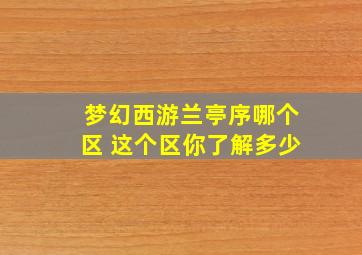 梦幻西游兰亭序哪个区 这个区你了解多少